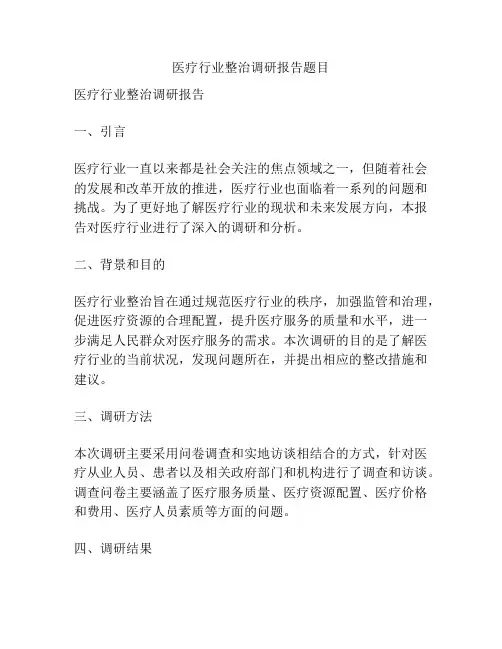 医疗行业整治调研报告题目

医疗行业整治调研报告

一、引言

医疗行业一直以来都是社会关注的焦点领域之一，但随着社会的发展和改革开放的推进，医疗行业也面临着一系列的问题和挑战。为了更好地了解医疗行业的现状和未来发展方向，本报告对医疗行业进行了深入的调研和分析。

二、背景和目的

医疗行业整治旨在通过规范医疗行业的秩序，加强监管和治理，促进医疗资源的合理配置，提升医疗服务的质量和水平，进一步满足人民群众对医疗服务的需求。本次调研的目的是了解医疗行业的当前状况，发现问题所在，并提出相应的整改措施和建议。

三、调研方法

本次调研主要采用问卷调查和实地访谈相结合的方式，针对医疗从业人员、患者以及相关政府部门和机构进行了调查和访谈。调查问卷主要涵盖了医疗服务质量、医疗资源配置、医疗价格和费用、医疗人员素质等方面的问题。

四、调研结果